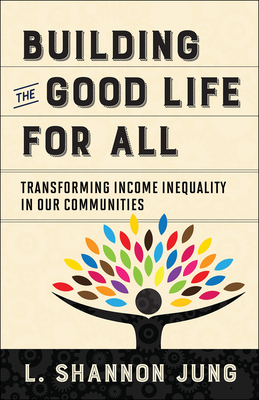 BUILDING THE GOOD LIFE FOR ALL

TRANSFORMING INCOME INEQUALITY IN OUR COMMUNITIES

L. SHANNON JUNG